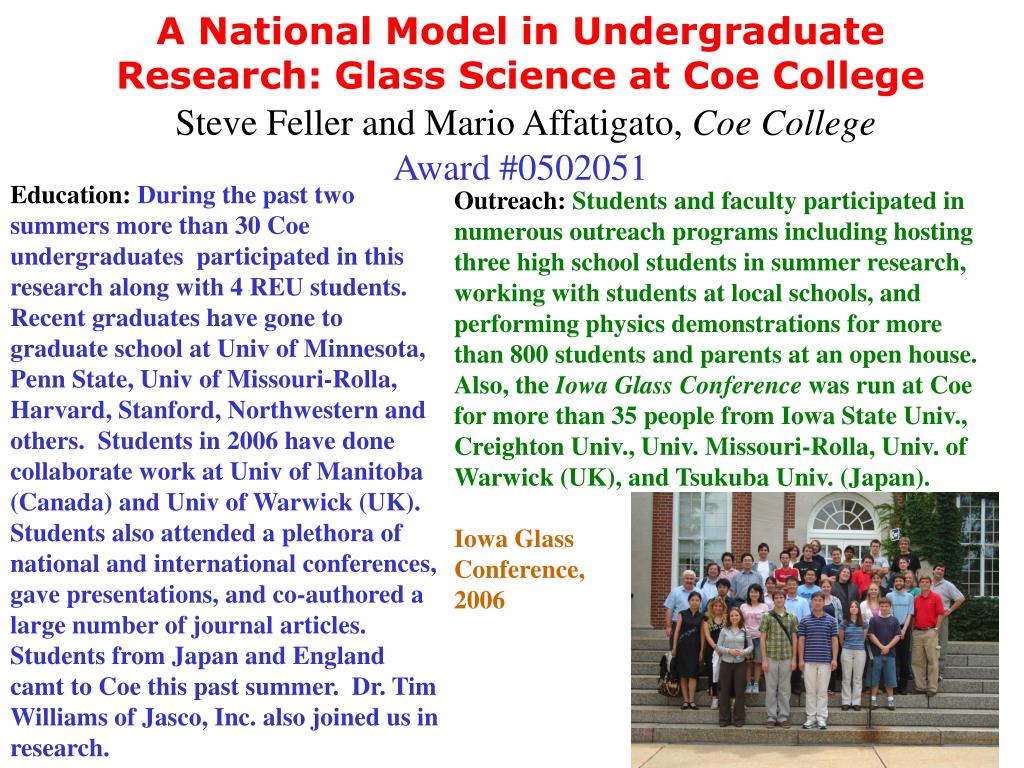 A National Model in Undergraduate Research: Glass Science at Coe College
Steve Feller and Mario Affatigato, Coe College
Award #0502051

Education: During the past two summers more than 30 Coe undergraduates participated in this research along with 4 REU students. Recent graduates have gone to graduate school at Univ of Minnesota, Penn State, Univ of Missouri-Rolla, Harvard, Stanford, Northwestern and others. Students in 2006 have done collaborate work at Univ of Manitoba (Canada) and Univ of Warwick (UK). Students also attended a plethora of national and international conferences, gave presentations, and co-authored a large number of journal articles. Students from Japan and England camt to Coe this past summer. Dr. Tim Williams of Jasco, Inc. also joined us in research.

Outreach: Students and faculty participated in numerous outreach programs including hosting three high school students in summer research, working with students at local schools, and performing physics demonstrations for more than 800 students and parents at an open house. Also, the Iowa Glass Conference was run at Coe for more than 35 people from Iowa State Univ., Creighton Univ., Univ. Missouri-Rolla, Univ. of Warwick (UK), and Tsukuba Univ. (Japan).

Iowa Glass Conference, 2006